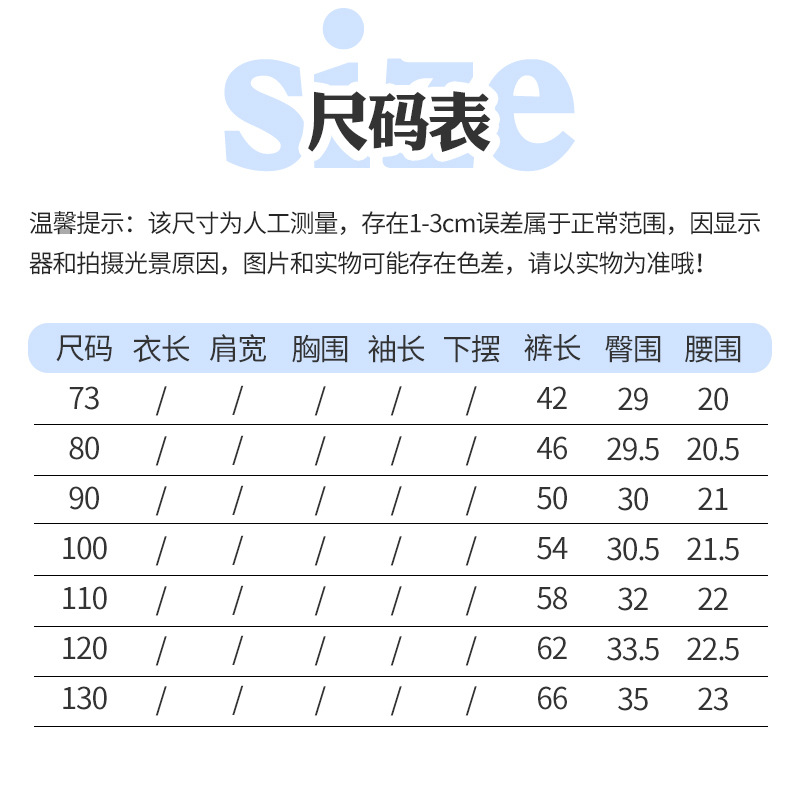 size

尺码表

温馨提示：该尺寸为人工测量，存在1-3cm误差属于正常范围，因显示器和拍摄光景原因，图片和实物可能存在色差，请以实物为准哦！

| 尺码 | 衣长 | 肩宽 | 胸围 | 袖长 | 下摆 | 裤长 | 臀围 | 腰围 |
|---|---|---|---|---|---|---|---|---|
| 73 | / | / | / | / | / | 42 | 29 | 20 |
| 80 | / | / | / | / | / | 46 | 29.5 | 20.5 |
| 90 | / | / | / | / | / | 50 | 30 | 21 |
| 100 | / | / | / | / | / | 54 | 30.5 | 21.5 |
| 110 | / | / | / | / | / | 58 | 32 | 22 |
| 120 | / | / | / | / | / | 62 | 33.5 | 22.5 |
| 130 | / | / | / | / | / | 66 | 35 | 23 |